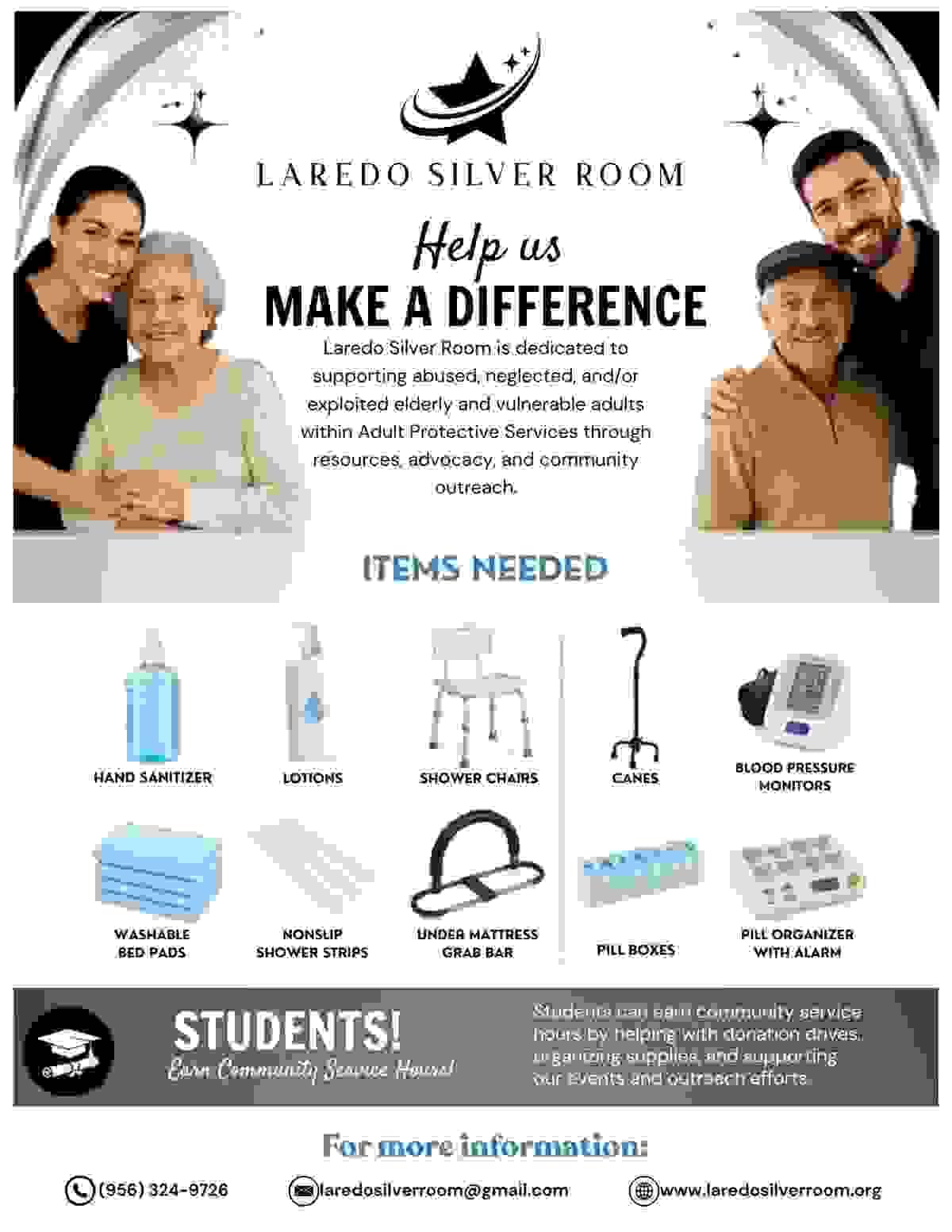 LAREDO SILVER ROOM

Help us

MAKE A DIFFERENCE

Laredo Silver Room is dedicated to supporting abused, neglected, and/or exploited elderly and vulnerable adults within Adult Protective Services through resources, advocacy, and community outreach.

ITEMS NEEDED

HAND SANITIZER

LOTIONS

SHOWER CHAIRS

CANES

BLOOD PRESSURE MONITORS

WASHABLE BED PADS

NONSLIP SHOWER STRIPS

UNDER MATTRESS GRAB BAR

PILL BOXES

PILL ORGANIZER WITH ALARM

STUDENTS!

Earn Community Service Hours!

Students can earn community service hours by helping with donation drives, organizing supplies, and supporting our events and outreach efforts.

For more information:

(956) 324-9726

laredosilverroom@gmail.com

www.laredosilverroom.org